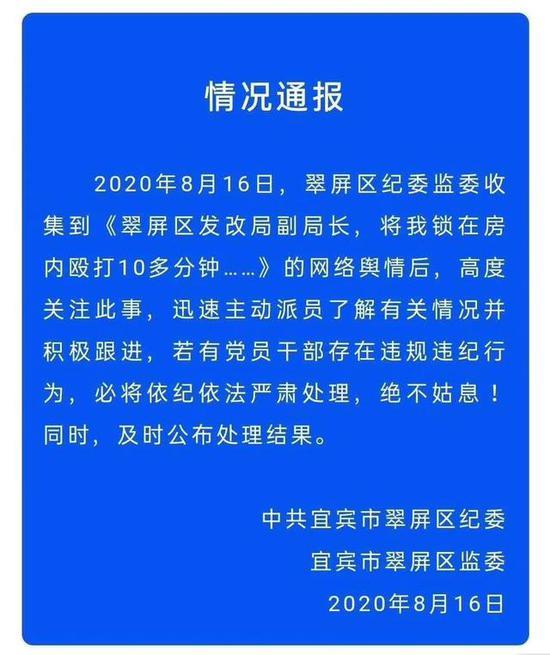 情况通报

2020年8月16日，翠屏区纪委监委收集到《翠屏区发改局副局长，将我锁在房内殴打10多分钟……》的网络舆情后，高度关注此事，迅速主动派员了解有关情况并积极跟进，若有党员干部存在违规违纪行为，必将依纪依法严肃处理，绝不姑息！同时，及时公布处理结果。

中共宜宾市翠屏区纪委
宜宾市翠屏区监委
2020年8月16日